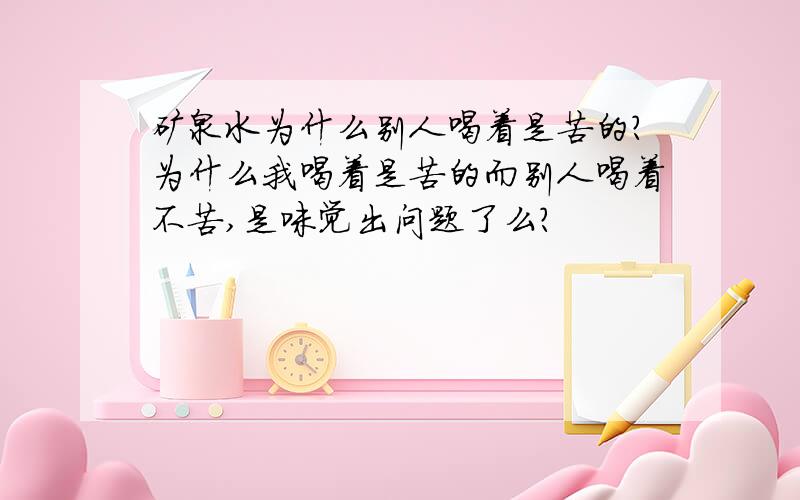 矿泉水为什么别人喝着是苦的?为什么我喝着是苦的而别人喝着不苦,是味觉出问题了么?